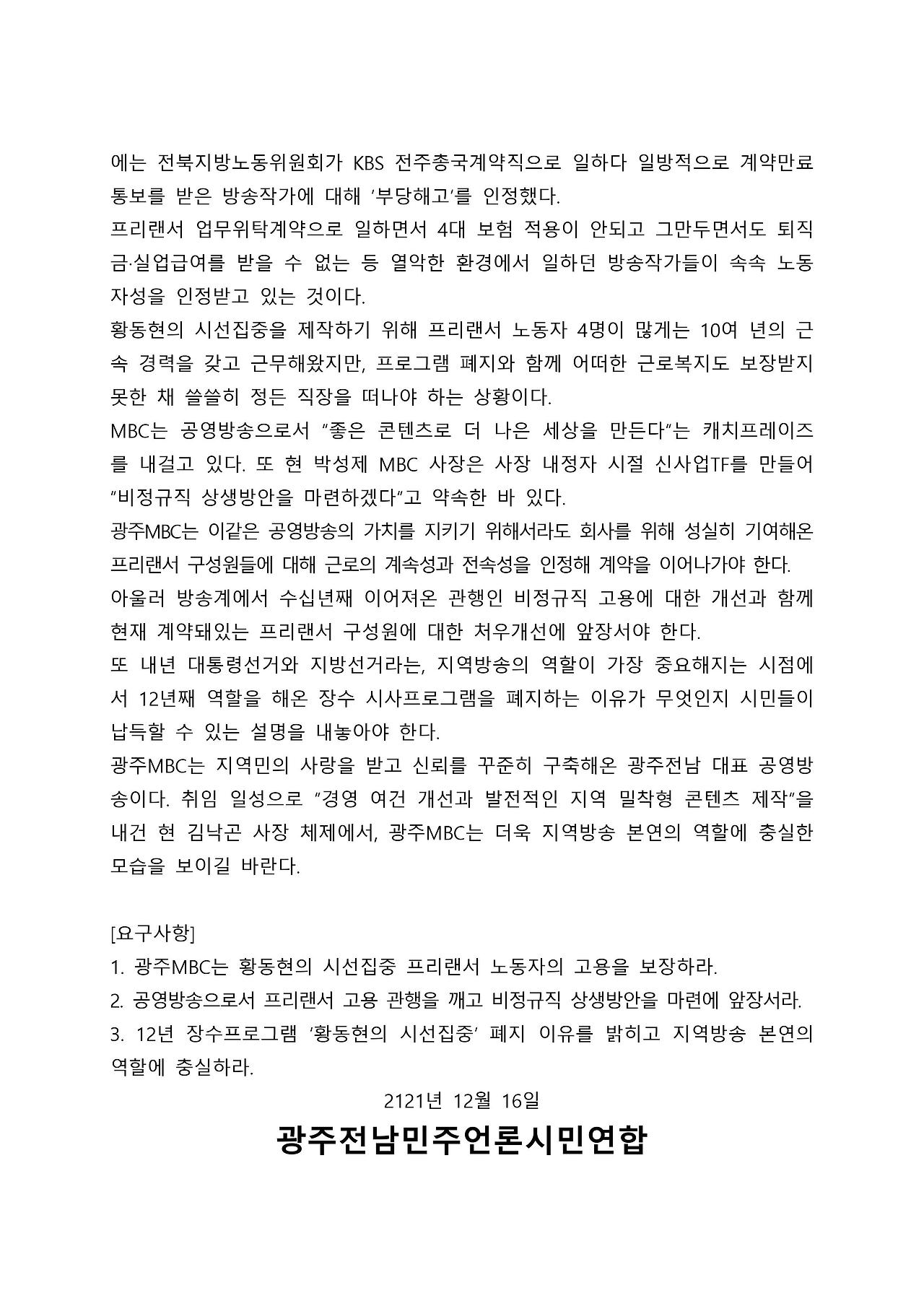 에는 전북지방노동위원회가 KBS 전주총국계약직으로 일하다 일방적으로 계약만료 통보를 받은 방송작가에 대해 '부당해고'를 인정했다.
프리랜서 업무위탁계약으로 일하면서 4대 보험 적용이 안되고 그만두면서도 퇴직금·실업급여를 받을 수 없는 등 열악한 환경에서 일하던 방송작가들이 속속 노동자성을 인정받고 있는 것이다.
황동현의 시선집중을 제작하기 위해 프리랜서 노동자 4명이 많게는 10여 년의 근속 경력을 갖고 근무해왔지만, 프로그램 폐지와 함께 어떠한 근로복지도 보장받지 못한 채 쓸쓸히 정든 직장을 떠나야 하는 상황이다.
MBC는 공영방송으로서 "좋은 콘텐츠로 더 나은 세상을 만든다"는 캐치프레이즈를 내걸고 있다. 또 현 박성제 MBC 사장은 사장 내정자 시절 신사업TF를 만들어 "비정규직 상생방안을 마련하겠다"고 약속한 바 있다.
광주MBC는 이같은 공영방송의 가치를 지키기 위해서라도 회사를 위해 성실히 기여해온 프리랜서 구성원들에 대해 근로의 계속성과 전속성을 인정해 계약을 이어나가야 한다.
아울러 방송계에서 수십년째 이어져온 관행인 비정규직 고용에 대한 개선과 함께 현재 계약돼있는 프리랜서 구성원에 대한 처우개선에 앞장서야 한다.
또 내년 대통령선거와 지방선거라는, 지역방송의 역할이 가장 중요해지는 시점에서 12년째 역할을 해온 장수 시사프로그램을 폐지하는 이유가 무엇인지 시민들이 납득할 수 있는 설명을 내놓아야 한다.
광주MBC는 지역민의 사랑을 받고 신뢰를 꾸준히 구축해온 광주전남 대표 공영방송이다. 취임 일성으로 "경영 여건 개선과 발전적인 지역 밀착형 콘텐츠 제작"을 내건 현 김낙곤 사장 체제에서, 광주MBC는 더욱 지역방송 본연의 역할에 충실한 모습을 보이길 바란다.

[요구사항]
1. 광주MBC는 황동현의 시선집중 프리랜서 노동자의 고용을 보장하라.
2. 공영방송으로서 프리랜서 고용 관행을 깨고 비정규직 상생방안을 마련에 앞장서라.
3. 12년 장수프로그램 '황동현의 시선집중' 폐지 이유를 밝히고 지역방송 본연의 역할에 충실하라.

2121년 12월 16일

광주전남민주언론시민연합